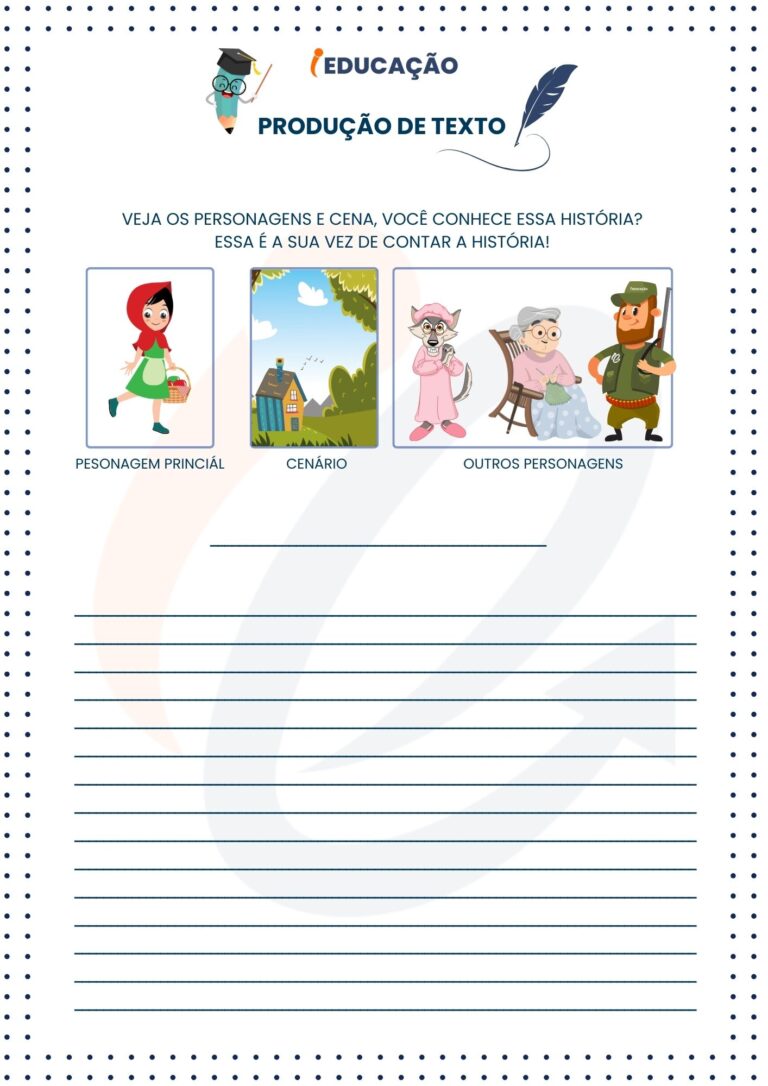 iEDUCAÇÃO

PRODUÇÃO DE TEXTO

VEJA OS PERSONAGENS E CENA, VOCÊ CONHECE ESSA HISTÓRIA? ESSA É A SUA VEZ DE CONTAR A HISTÓRIA!

PESONAGEM PRINCIÁL

CENÁRIO

OUTROS PERSONAGENS